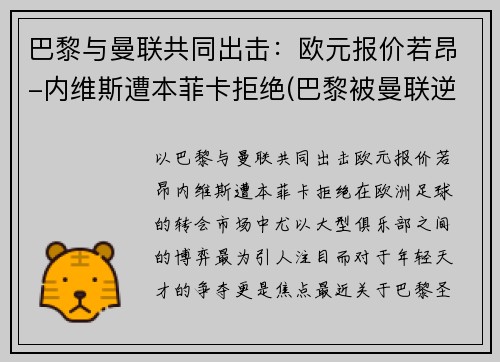 巴黎与曼联共同出击：欧元报价若昂–内维斯遭本菲卡拒绝(巴黎被曼联逆

以巴黎与曼联共同出击欧元报价若昂内维斯遭本菲卡拒绝在欧洲足球的转会市场中尤以大型俱乐部之间的博弈最为引人注目而对于年轻天才的争夺更是焦点最近关于巴黎圣